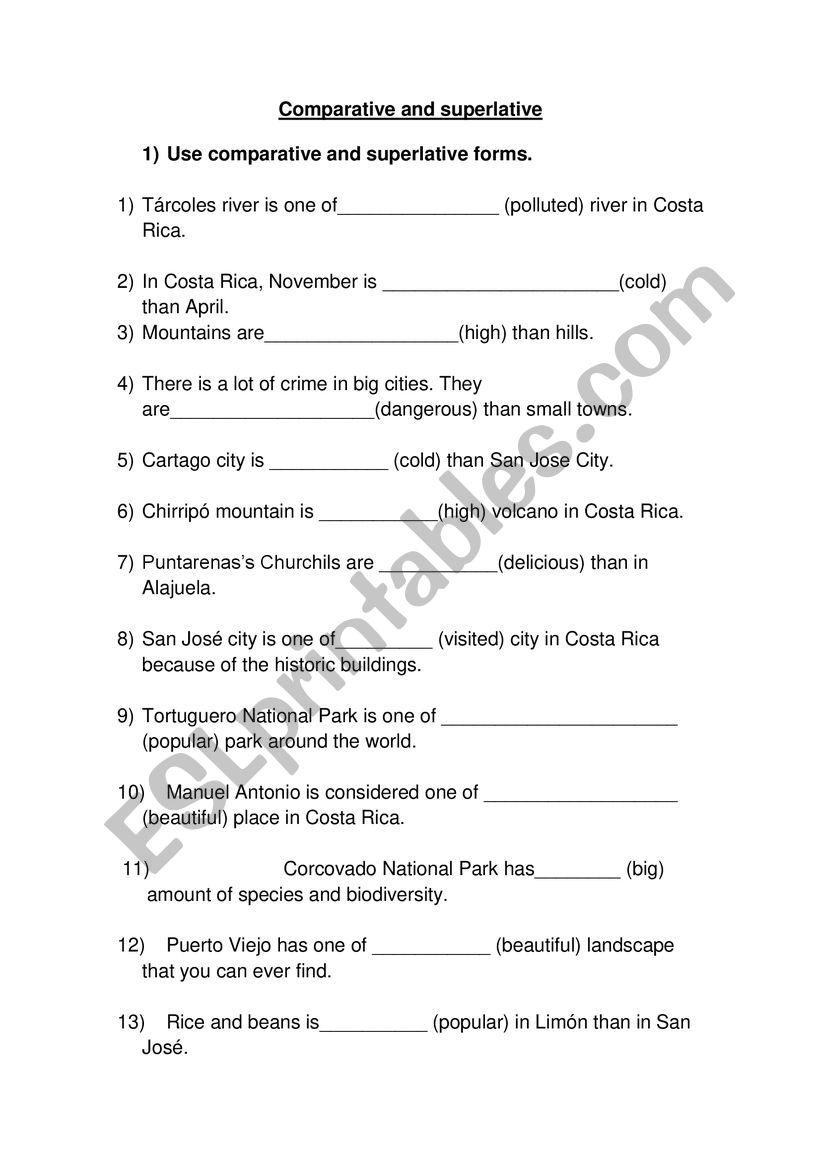 Comparative and superlative

1) Use comparative and superlative forms.

1) Tárcoles river is one of_______________ (polluted) river in Costa Rica.

2) In Costa Rica, November is ______________________(cold) than April.
3) Mountains are__________________(high) than hills.

4) There is a lot of crime in big cities. They are___________________(dangerous) than small towns.

5) Cartago city is ___________ (cold) than San Jose City.

6) Chirripó mountain is ___________(high) volcano in Costa Rica.

7) Puntarenas's Churchils are ___________(delicious) than in Alajuela.

8) San José city is one of_________ (visited) city in Costa Rica because of the historic buildings.

9) Tortuguero National Park is one of ______________________ (popular) park around the world.

10) Manuel Antonio is considered one of __________________ (beautiful) place in Costa Rica.

11) Corcovado National Park has________ (big) amount of species and biodiversity.

12) Puerto Viejo has one of ___________ (beautiful) landscape that you can ever find.

13) Rice and beans is__________ (popular) in Limón than in San José.

ESLprintables.com